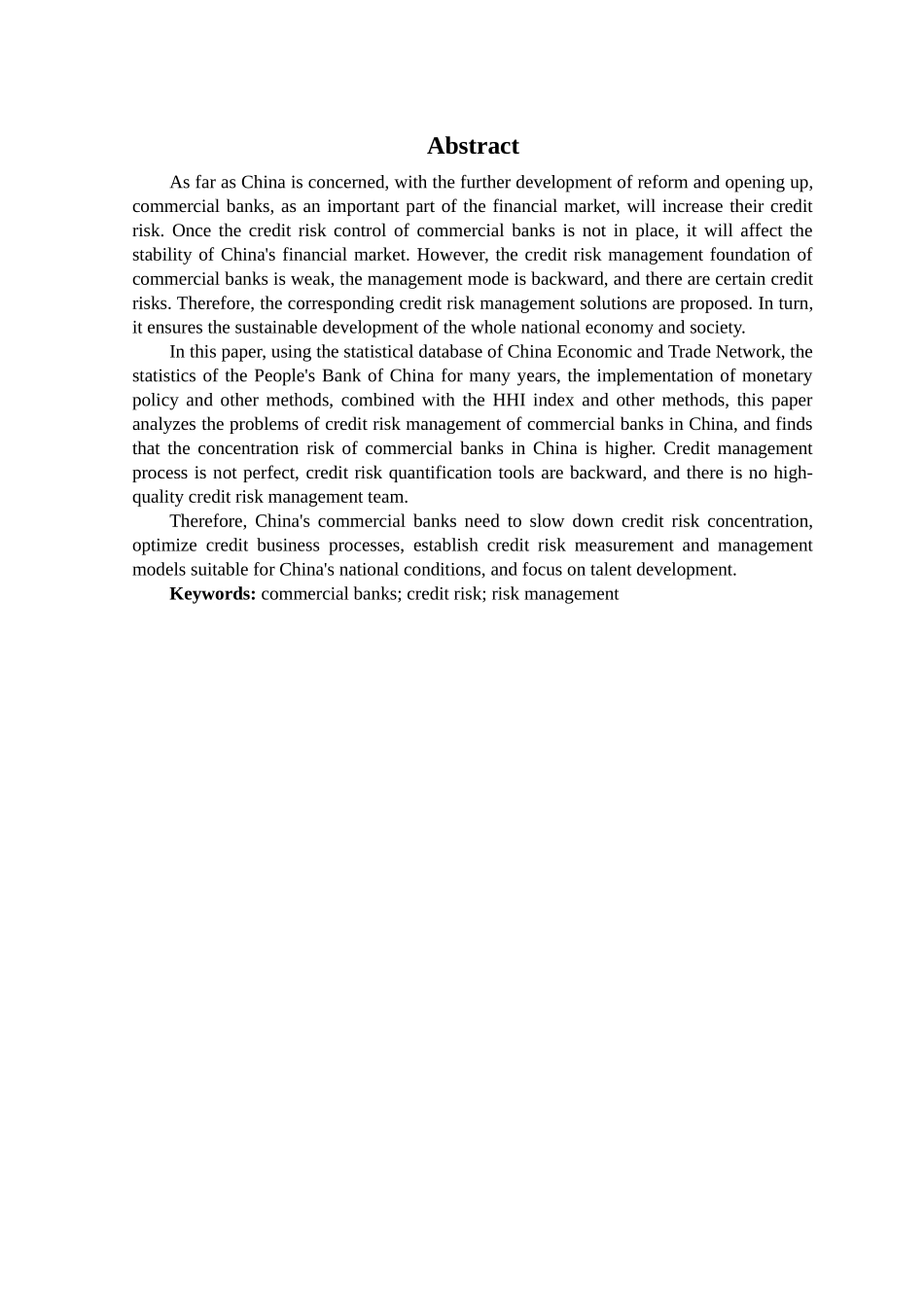 Abstract

As far as China is concerned, with the further development of reform and opening up, commercial banks, as an important part of the financial market, will increase their credit risk. Once the credit risk control of commercial banks is not in place, it will affect the stability of China's financial market. However, the credit risk management foundation of commercial banks is weak, the management mode is backward, and there are certain credit risks. Therefore, the corresponding credit risk management solutions are proposed. In turn, it ensures the sustainable development of the whole national economy and society.

In this paper, using the statistical database of China Economic and Trade Network, the statistics of the People's Bank of China for many years, the implementation of monetary policy and other methods, combined with the HHI index and other methods, this paper analyzes the problems of credit risk management of commercial banks in China, and finds that the concentration risk of commercial banks in China is higher. Credit management process is not perfect, credit risk quantification tools are backward, and there is no high-quality credit risk management team.

Therefore, China's commercial banks need to slow down credit risk concentration, optimize credit business processes, establish credit risk measurement and management models suitable for China's national conditions, and focus on talent development.

Keywords: commercial banks; credit risk; risk management